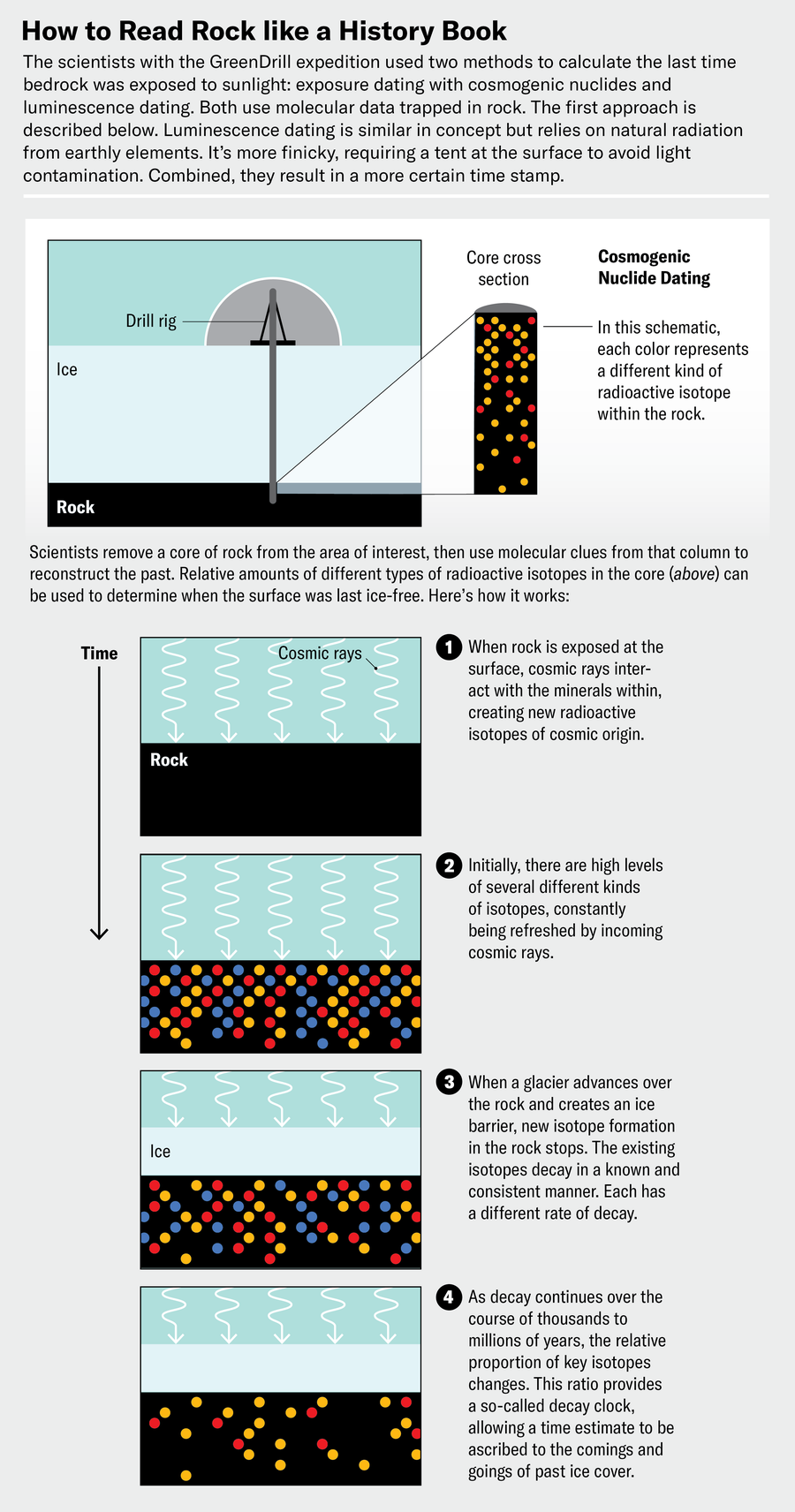 How to Read Rock like a History Book

The scientists with the GreenDrill expedition used two methods to calculate the last time bedrock was exposed to sunlight: exposure dating with cosmogenic nuclides and luminescence dating. Both use molecular data trapped in rock. The first approach is described below. Luminescence dating is similar in concept but relies on natural radiation from earthly elements. It's more finicky, requiring a tent at the surface to avoid light contamination. Combined, they result in a more certain time stamp.

Drill rig

Ice

Rock

Core cross section

Cosmogenic Nuclide Dating

In this schematic, each color represents a different kind of radioactive isotope within the rock.

Scientists remove a core of rock from the area of interest, then use molecular clues from that column to reconstruct the past. Relative amounts of different types of radioactive isotopes in the core (above) can be used to determine when the surface was last ice-free. Here's how it works:

Time

Cosmic rays

Rock

1 When rock is exposed at the surface, cosmic rays interact with the minerals within, creating new radioactive isotopes of cosmic origin.

2 Initially, there are high levels of several different kinds of isotopes, constantly being refreshed by incoming cosmic rays.

Ice

3 When a glacier advances over the rock and creates an ice barrier, new isotope formation in the rock stops. The existing isotopes decay in a known and consistent manner. Each has a different rate of decay.

4 As decay continues over the course of thousands to millions of years, the relative proportion of key isotopes changes. This ratio provides a so-called decay clock, allowing a time estimate to be ascribed to the comings and goings of past ice cover.